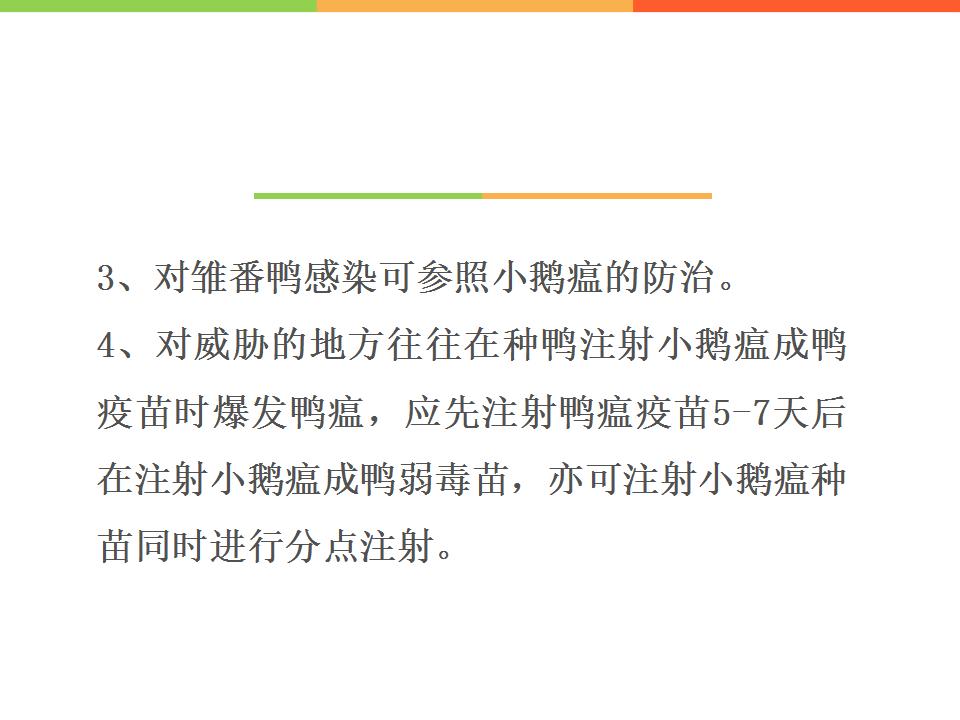 3、对雏番鸭感染可参照小鹅瘟的防治。

4、对威胁的地方往往在种鸭注射小鹅瘟成鸭疫苗时爆发鸭瘟，应先注射鸭瘟疫苗5-7天后在注射小鹅瘟成鸭弱毒苗，亦可注射小鹅瘟种苗同时进行分点注射。